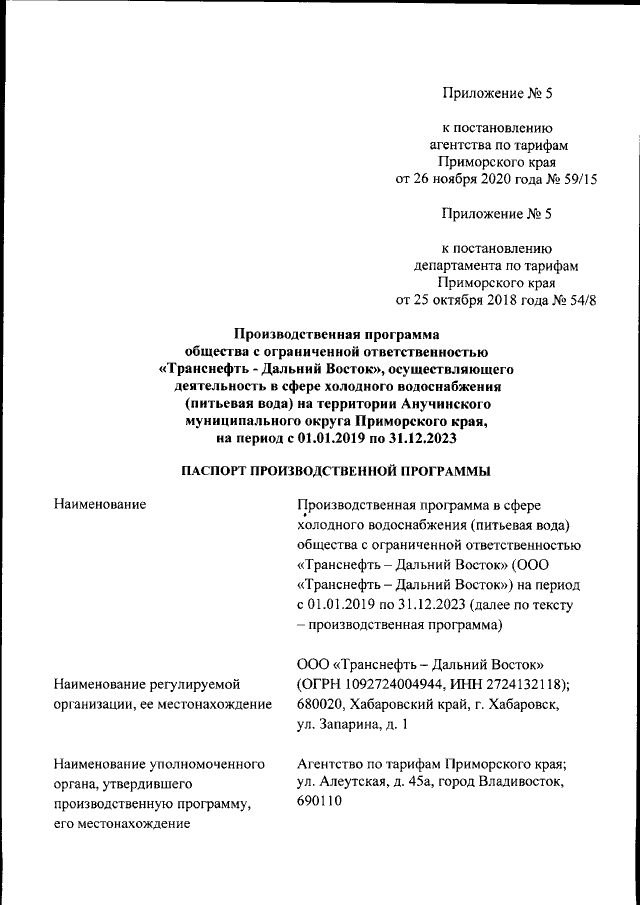 Приложение № 5

к постановлению
агентства по тарифам
Приморского края
от 26 ноября 2020 года № 59/15

Приложение № 5

к постановлению
департамента по тарифам
Приморского края
от 25 октября 2018 года № 54/8

Производственная программа
общества с ограниченной ответственностью
«Транснефть - Дальний Восток», осуществляющего
деятельность в сфере холодного водоснабжения
(питьевая вода) на территории Анучинского
муниципального округа Приморского края,
на период с 01.01.2019 по 31.12.2023

ПАСПОРТ ПРОИЗВОДСТВЕННОЙ ПРОГРАММЫ

| | |
|---|---|
| Наименование | Производственная программа в сфере холодного водоснабжения (питьевая вода) общества с ограниченной ответственностью «Транснефть – Дальний Восток» (ООО «Транснефть – Дальний Восток») на период с 01.01.2019 по 31.12.2023 (далее по тексту – производственная программа) |
| Наименование регулируемой организации, ее местонахождение | ООО «Транснефть – Дальний Восток» (ОГРН 1092724004944, ИНН 2724132118); 680020, Хабаровский край, г. Хабаровск, ул. Запарина, д. 1 |
| Наименование уполномоченного органа, утвердившего производственную программу, его местонахождение | Агентство по тарифам Приморского края; ул. Алеутская, д. 45а, город Владивосток, 690110 |